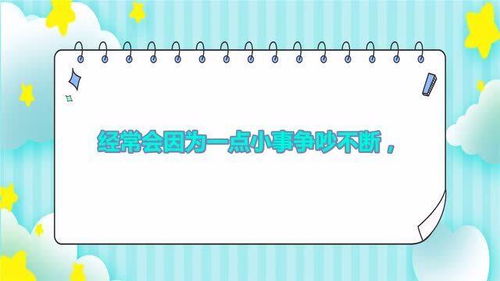 经常会因为一点小事争吵不断，